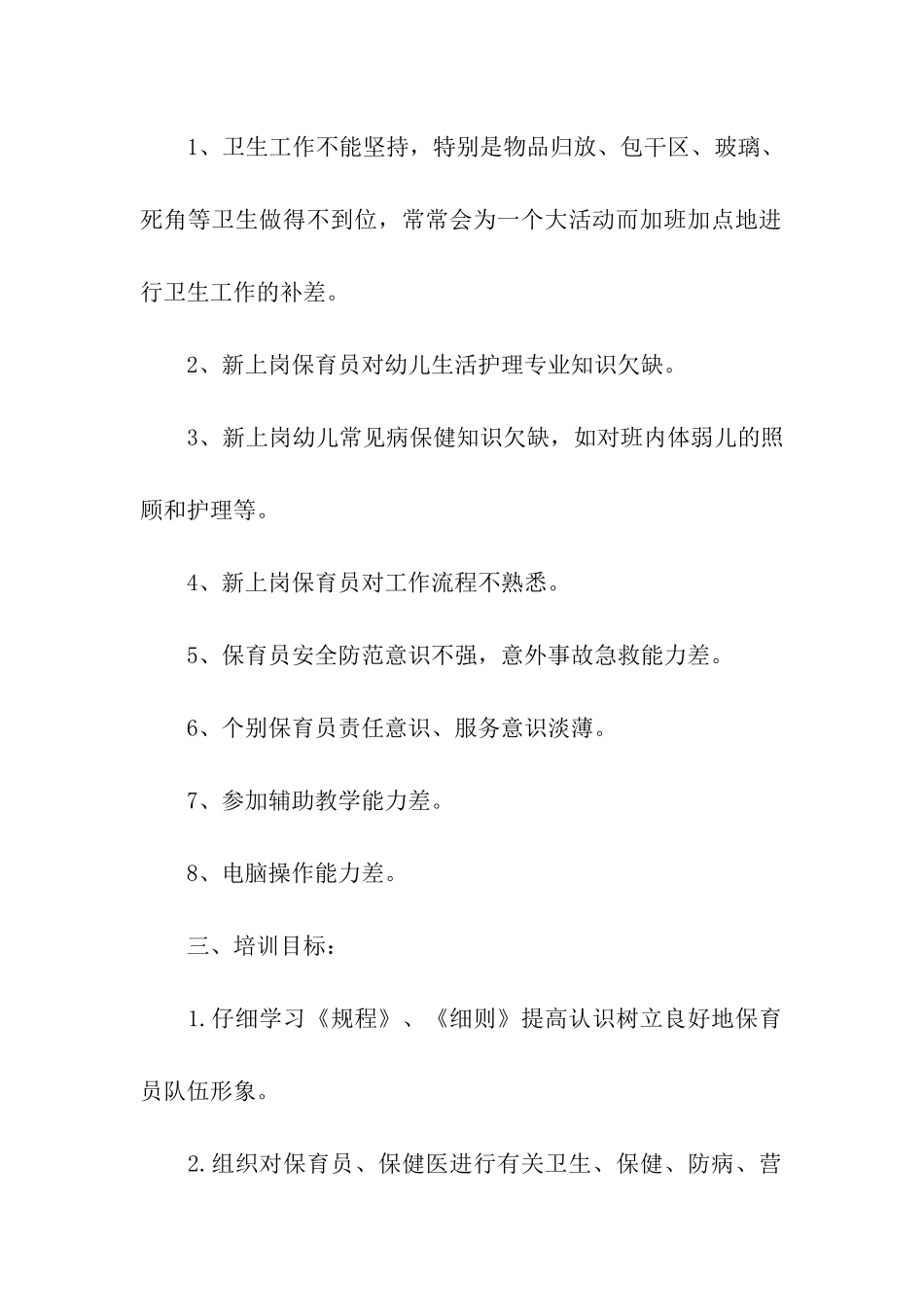 1、卫生工作不能坚持，特别是物品归放、包干区、玻璃、死角等卫生做得不到位，常常会为一个大活动而加班加点地进行卫生工作的补差。

2、新上岗保育员对幼儿生活护理专业知识欠缺。

3、新上岗幼儿常见病保健知识欠缺，如对班内体弱儿的照顾和护理等。

4、新上岗保育员对工作流程不熟悉。

5、保育员安全防范意识不强，意外事故急救能力差。

6、个别保育员责任意识、服务意识淡薄。

7、参加辅助教学能力差。

8、电脑操作能力差。

三、培训目标：

1.仔细学习《规程》、《细则》提高认识树立良好地保育员队伍形象。

2.组织对保育员、保健医进行有关卫生、保健、防病、营